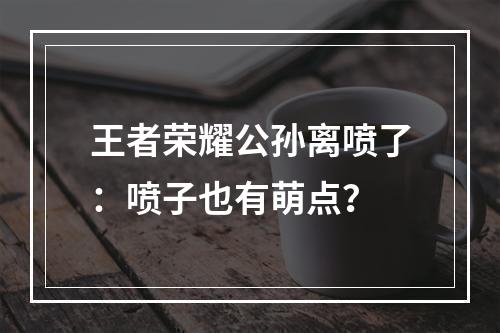 王者荣耀公孙离喷了：喷子也有萌点？